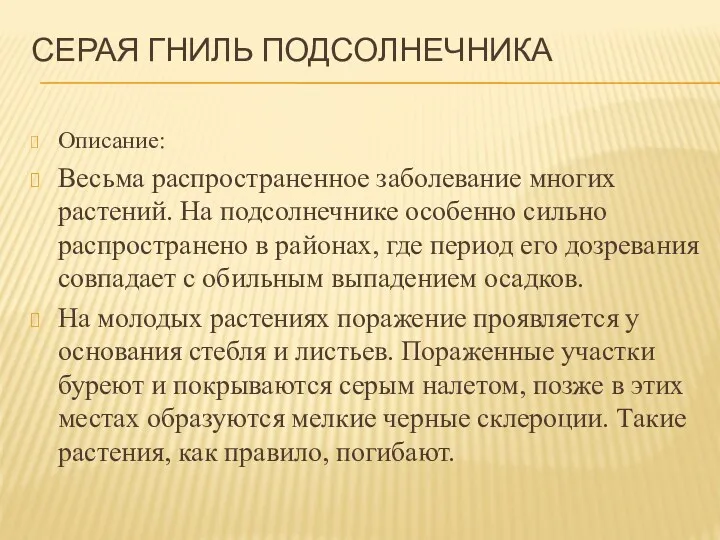 СЕРАЯ ГНИЛЬ ПОДСОЛНЕЧНИКА

Описание:

Весьма распространенное заболевание многих растений. На подсолнечнике особенно сильно распространено в районах, где период его дозревания совпадает с обильным выпадением осадков.

На молодых растениях поражение проявляется у основания стебля и листьев. Пораженные участки буреют и покрываются серым налетом, позже в этих местах образуются мелкие черные склероции. Такие растения, как правило, погибают.